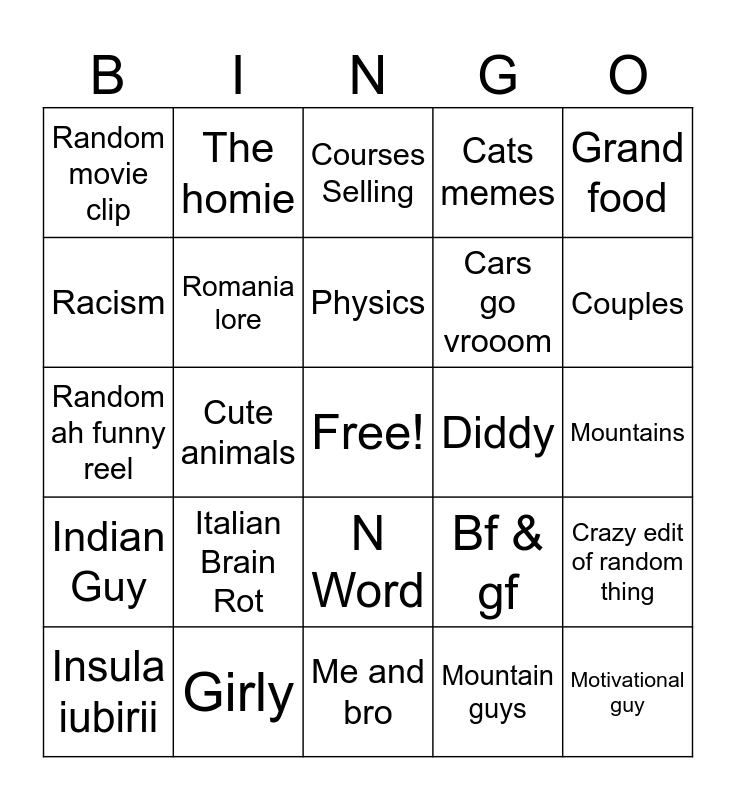 | B | I | N | G | O |
|---|---|---|---|---|
| Random movie clip | The homie | Courses Selling | Cats memes | Grand food |
| Racism | Romania lore | Physics | Cars go vrooom | Couples |
| Random ah funny reel | Cute animals | Free! | Diddy | Mountains |
| Indian Guy | Italian Brain Rot | N Word | Bf & gf | Crazy edit of random thing |
| Insula iubirii | Girly | Me and bro | Mountain guys | Motivational guy |